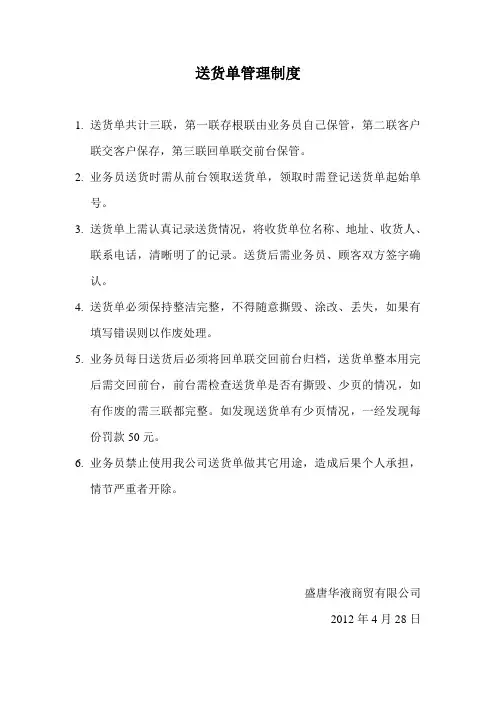 送货单管理制度

1. 送货单共计三联，第一联存根联由业务员自己保管，第二联客户联交客户保存，第三联回单联交前台保管。

2. 业务员送货时需从前台领取送货单，领取时需登记送货单起始单号。

3. 送货单上需认真记录送货情况，将收货单位名称、地址、收货人、联系电话，清晰明了的记录。送货后需业务员、顾客双方签字确认。

4. 送货单必须保持整洁完整，不得随意撕毁、涂改、丢失，如果有填写错误则以作废处理。

5. 业务员每日送货后必须将回单联交回前台归档，送货单整本用完后需交回前台，前台需检查送货单是否有撕毁、少页的情况，如有作废的需三联都完整。如发现送货单有少页情况，一经发现每份罚款 50 元。

6. 业务员禁止使用我公司送货单做其它用途，造成后果个人承担，情节严重者开除。

盛唐华液商贸有限公司

2012 年 4 月 28 日